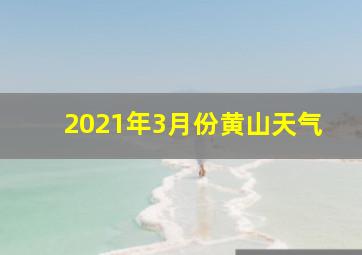 2021年3月份黄山天气